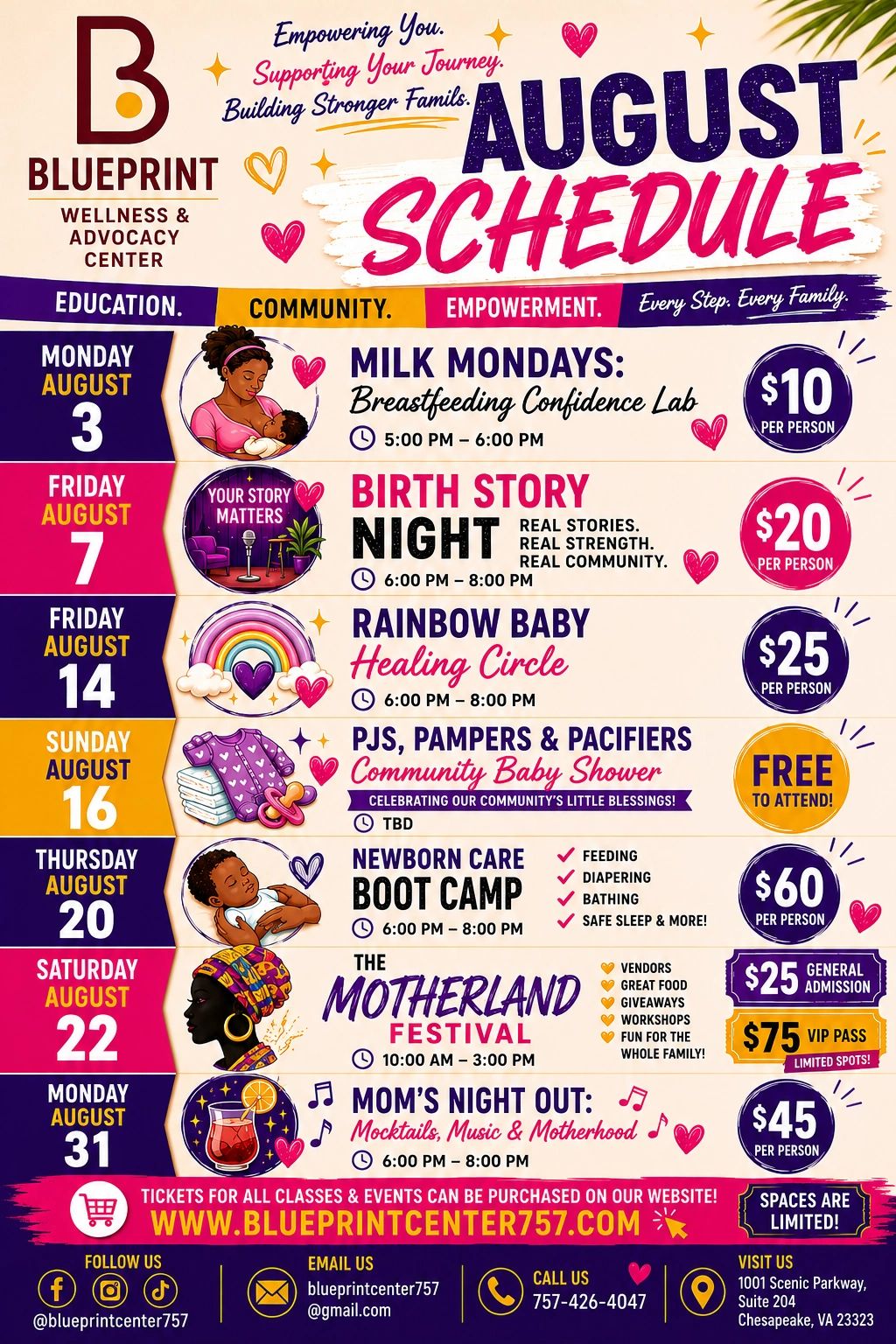 B
BLUEPRINT
WELLNESS & ADVOCACY CENTER

Empowering You.
Supporting Your Journey.
Building Stronger Famils.

AUGUST SCHEDULE

EDUCATION. COMMUNITY. EMPOWERMENT. Every Step. Every Family.

MONDAY AUGUST 3
MILK MONDAYS: Breastfeeding Confidence Lab
5:00 PM – 6:00 PM
$10 PER PERSON

FRIDAY AUGUST 7
YOUR STORY MATTERS
BIRTH STORY NIGHT
REAL STORIES. REAL STRENGTH. REAL COMMUNITY.
6:00 PM – 8:00 PM
$20 PER PERSON

FRIDAY AUGUST 14
RAINBOW BABY Healing Circle
6:00 PM – 8:00 PM
$25 PER PERSON

SUNDAY AUGUST 16
PJS, PAMPERS & PACIFIERS
Community Baby Shower
CELEBRATING OUR COMMUNITY'S LITTLE BLESSINGS!
TBD
FREE TO ATTEND!

THURSDAY AUGUST 20
NEWBORN CARE BOOT CAMP
6:00 PM – 8:00 PM
FEEDING
DIAPERING
BATHING
SAFE SLEEP & MORE!
$60 PER PERSON

SATURDAY AUGUST 22
THE MOTHERLAND FESTIVAL
10:00 AM – 3:00 PM
VENDORS
GREAT FOOD
GIVEAWAYS
WORKSHOPS
FUN FOR THE WHOLE FAMILY!
$25 GENERAL ADMISSION
$75 VIP PASS
LIMITED SPOTS!

MONDAY AUGUST 31
MOM'S NIGHT OUT: Mocktails, Music & Motherhood
6:00 PM – 8:00 PM
$45 PER PERSON

TICKETS FOR ALL CLASSES & EVENTS CAN BE PURCHASED ON OUR WEBSITE!
WWW.BLUEPRINTCENTER757.COM
SPACES ARE LIMITED!

FOLLOW US
@blueprintcenter757

EMAIL US
blueprintcenter757@gmail.com

CALL US
757-426-4047

VISIT US
1001 Scenic Parkway, Suite 204
Chesapeake, VA 23323